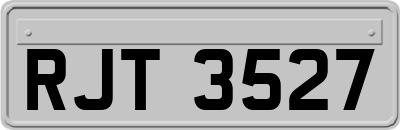 RJT 3527